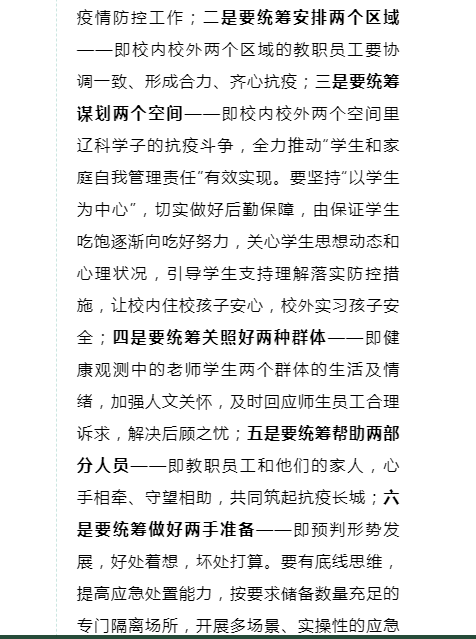 疫情防控工作；二是要统筹安排两个区域——即校内校外两个区域的教职员工要协调一致、形成合力、齐心抗疫；三是要统筹谋划两个空间——即校内校外两个空间里辽科学子的抗疫斗争，全力推动”学生和家庭自我管理责任”有效实现。要坚持”以学生为中心”，切实做好后勤保障，由保证学生吃饱逐渐向吃好努力，关心学生思想动态和心理状况，引导学生支持理解落实防控措施，让校内住校孩子安心，校外实习孩子安全；四是要统筹关照好两种群体——即健康观测中的老师学生两个群体的生活及情绪，加强人文关怀，及时回应师生员工合理诉求，解决后顾之忧；五是要统筹帮助两部分人员——即教职员工和他们的家人，心手相牵、守望相助，共同筑起抗疫长城；六是要统筹做好两手准备——即预判形势发展，好处着想，坏处打算。要有底线思维，提高应急处置能力，按要求储备数量充足的专门隔离场所，开展多场景、实操性的应急